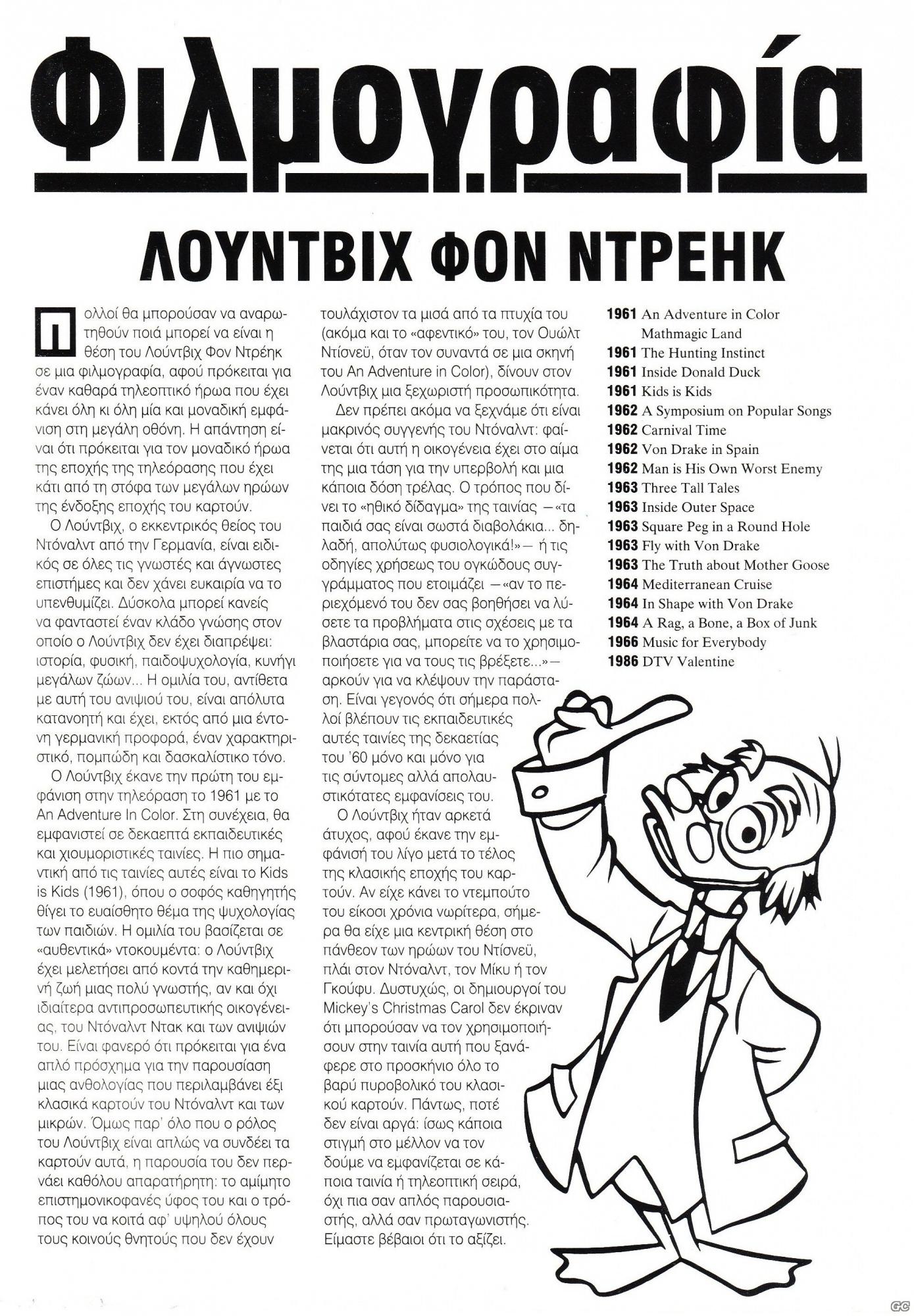 Φιλμογραφία

ΛΟΥΝΤΒΙΧ ΦΟΝ ΝΤΡΕΗΚ

Πολλοί θα μπορούσαν να αναρωτηθούν ποιά μπορεί να είναι η θέση του Λούντβιχ Φον Ντρέηκ σε μια φιλμογραφία, αφού πρόκειται για έναν καθαρά τηλεοπτικό ήρωα που έχει κάνει όλη κι όλη μία και μοναδική εμφάνιση στη μεγάλη οθόνη. Η απάντηση είναι ότι πρόκειται για τον μοναδικό ήρωα της εποχής της τηλεόρασης που έχει κάτι από τη στόφα των μεγάλων ηρώων της ένδοξης εποχής του καρτούν.

Ο Λούντβιχ, ο εκκεντρικός θείος του Ντόναλντ από την Γερμανία, είναι ειδικός σε όλες τις γνωστές και άγνωστες επιστήμες και δεν χάνει ευκαιρία να το υπενθυμίζει. Δύσκολα μπορεί κανείς να φανταστεί έναν κλάδο γνώσης στον οποίο ο Λούντβιχ δεν έχει διαπρέψει: ιστορία, φυσική, παιδοψυχολογία, κυνήγι μεγάλων ζώων... Η ομιλία του, αντίθετα με αυτή του ανιψιού του, είναι απόλυτα κατανοητή και έχει, εκτός από μια έντονη γερμανική προφορά, έναν χαρακτηριστικό, πομπώδη και δασκαλίστικο τόνο.

Ο Λούντβιχ έκανε την πρώτη του εμφάνιση στην τηλεόραση το 1961 με το An Adventure In Color. Στη συνέχεια, θα εμφανιστεί σε δεκαεπτά εκπαιδευτικές και χιουμοριστικές ταινίες. Η πιο σημαντική από τις ταινίες αυτές είναι το Kids is Kids (1961), όπου ο σοφός καθηγητής θίγει το ευαίσθητο θέμα της ψυχολογίας των παιδιών. Η ομιλία του βασίζεται σε «αυθεντικά» ντοκουμέντα: ο Λούντβιχ έχει μελετήσει από κοντά την καθημερινή ζωή μιας πολύ γνωστής, αν και όχι ιδιαίτερα αντιπροσωπευτικής οικογένειας, του Ντόναλντ Ντακ και των ανιψιών του. Είναι φανερό ότι πρόκειται για ένα απλό πρόσχημα για την παρουσίαση μιας ανθολογίας που περιλαμβάνει έξι κλασικά καρτούν του Ντόναλντ και των μικρών. Όμως παρ' όλο που ο ρόλος του Λούντβιχ είναι απλώς να συνδέει τα καρτούν αυτά, η παρουσία του δεν περνάει καθόλου απαρατήρητη: το αμίμητο επιστημονικοφανές ύφος του και ο τρόπος του να κοιτά αφ' υψηλού όλους τους κοινούς θνητούς που δεν έχουν τουλάχιστον τα μισά από τα πτυχία του (ακόμα και το «αφεντικό» του, τον Ουώλτ Ντίσνεϋ, όταν τον συναντά σε μια σκηνή του An Adventure in Color), δίνουν στον Λούντβιχ μια ξεχωριστή προσωπικότητα.

Δεν πρέπει ακόμα να ξεχνάμε ότι είναι μακρινός συγγενής του Ντόναλντ: φαίνεται ότι αυτή η οικογένεια έχει στο αίμα της μια τάση για την υπερβολή και μια κάποια δόση τρέλας. Ο τρόπος που δίνει το «ηθικό δίδαγμα» της ταινίας —«τα παιδιά σας είναι σωστά διαβολάκια... δηλαδή, απολύτως φυσιολογικά!»— ή τις οδηγίες χρήσεως του ογκώδους συγγράμματος που ετοιμάζει —«αν το περιεχόμενό του δεν σας βοηθήσει να λύσετε τα προβλήματα στις σχέσεις με τα βλαστάρια σας, μπορείτε να το χρησιμοποιήσετε για να τους τις βρέξετε...»— αρκούν για να κλέψουν την παράσταση. Είναι γεγονός ότι σήμερα πολλοί βλέπουν τις εκπαιδευτικές αυτές ταινίες της δεκαετίας του '60 μόνο και μόνο για τις σύντομες αλλά απολαυστικότατες εμφανίσεις του.

Ο Λούντβιχ ήταν αρκετά άτυχος, αφού έκανε την εμφάνισή του λίγο μετά το τέλος της κλασικής εποχής του καρτούν. Αν είχε κάνει το ντεμπούτο του είκοσι χρόνια νωρίτερα, σήμερα θα είχε μια κεντρική θέση στο πάνθεον των ηρώων του Ντίσνεϋ, πλάι στον Ντόναλντ, τον Μίκυ ή τον Γκούφυ. Δυστυχώς, οι δημιουργοί του Mickey's Christmas Carol δεν έκριναν ότι μπορούσαν να τον χρησιμοποιήσουν στην ταινία αυτή που ξανάφερε στο προσκήνιο όλο το βαρύ πυροβολικό του κλασικού καρτούν. Πάντως, ποτέ δεν είναι αργά: ίσως κάποια στιγμή στο μέλλον να τον δούμε να εμφανίζεται σε κάποια ταινία ή τηλεοπτική σειρά, όχι πια σαν απλός παρουσιαστής, αλλά σαν πρωταγωνιστής. Είμαστε βέβαιοι ότι το αξίζει.

1961 An Adventure in Color Mathmagic Land
1961 The Hunting Instinct
1961 Inside Donald Duck
1961 Kids is Kids
1962 A Symposium on Popular Songs
1962 Carnival Time
1962 Von Drake in Spain
1962 Man is His Own Worst Enemy
1963 Three Tall Tales
1963 Inside Outer Space
1963 Square Peg in a Round Hole
1963 Fly with Von Drake
1963 The Truth about Mother Goose
1964 Mediterranean Cruise
1964 In Shape with Von Drake
1964 A Rag, a Bone, a Box of Junk
1966 Music for Everybody
1986 DTV Valentine

GC